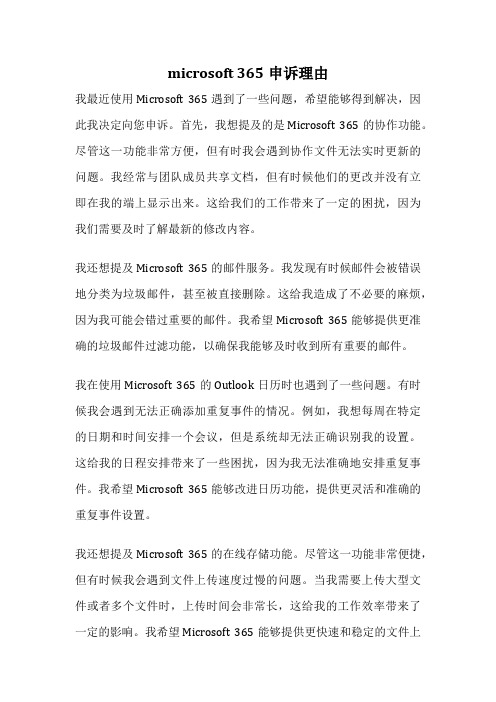 microsoft 365 申诉理由

我最近使用 Microsoft 365 遇到了一些问题，希望能够得到解决，因此我决定向您申诉。首先，我想提及的是 Microsoft 365 的协作功能。尽管这一功能非常方便，但有时我会遇到协作文件无法实时更新的问题。我经常与团队成员共享文档，但有时候他们的更改并没有立即在我的端上显示出来。这给我们的工作带来了一定的困扰，因为我们需要及时了解最新的修改内容。

我还想提及 Microsoft 365 的邮件服务。我发现有时候邮件会被错误地分类为垃圾邮件，甚至被直接删除。这给我造成了不必要的麻烦，因为我可能会错过重要的邮件。我希望 Microsoft 365 能够提供更准确的垃圾邮件过滤功能，以确保我能够及时收到所有重要的邮件。

我在使用 Microsoft 365 的 Outlook 日历时也遇到了一些问题。有时候我会遇到无法正确添加重复事件的情况。例如，我想每周在特定的日期和时间安排一个会议，但是系统却无法正确识别我的设置。这给我的日程安排带来了一些困扰，因为我无法准确地安排重复事件。我希望 Microsoft 365 能够改进日历功能，提供更灵活和准确的重复事件设置。

我还想提及 Microsoft 365 的在线存储功能。尽管这一功能非常便捷，但有时候我会遇到文件上传速度过慢的问题。当我需要上传大型文件或者多个文件时，上传时间会非常长，这给我的工作效率带来了一定的影响。我希望 Microsoft 365 能够提供更快速和稳定的文件上